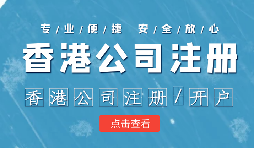 专/业/便/捷 安/全/放/心

香港公司注册

香港公司注册/开户

点击查看